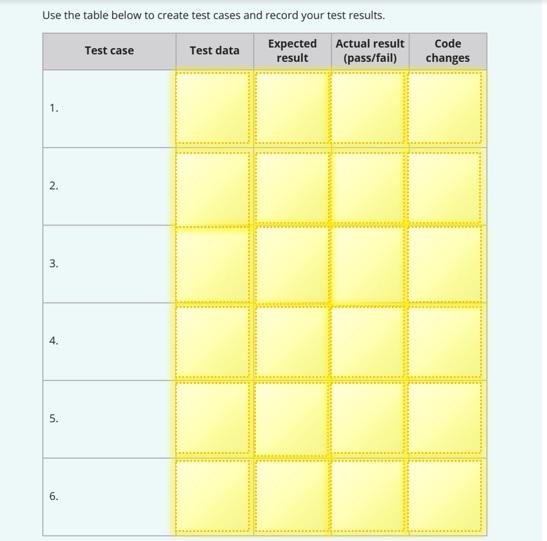 Use the table below to create test cases and record your test results.

| Test case | Test data | Expected result | Actual result (pass/fail) | Code changes |
|---|---|---|---|---|
| 1. | | | | |
| 2. | | | | |
| 3. | | | | |
| 4. | | | | |
| 5. | | | | |
| 6. | | | | |